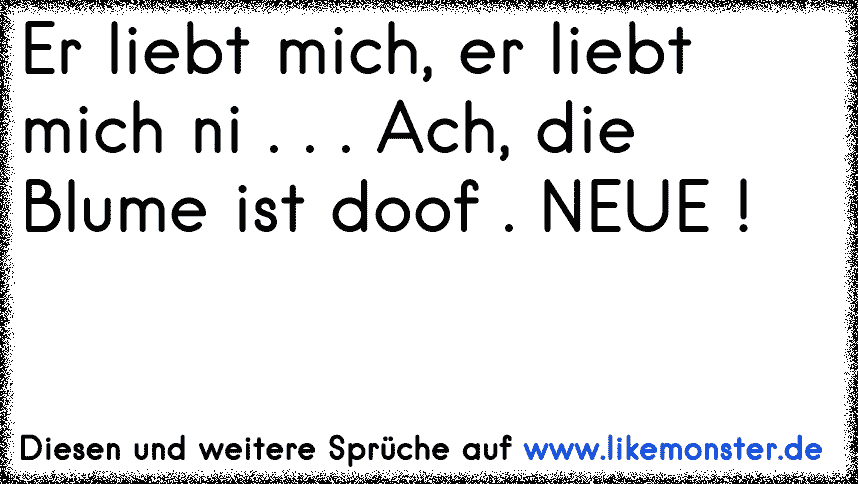 Er liebt mich, er liebt mich ni . . . Ach, die Blume ist doof . NEUE !

Diesen und weitere Sprüche auf www.likemonster.de